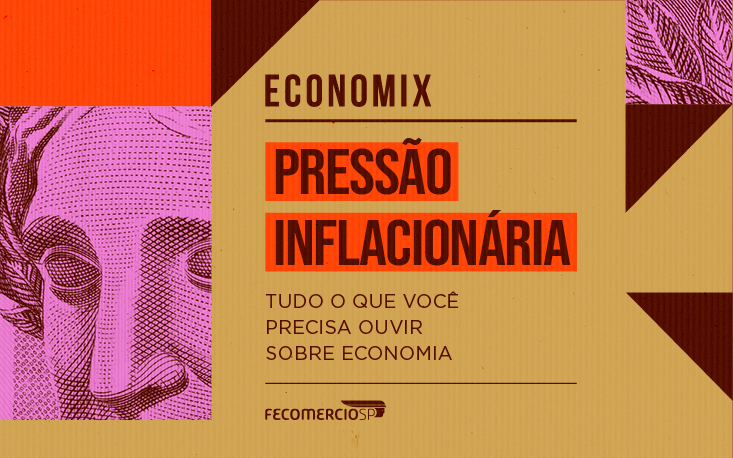 ECONOMIX

PRESSÃO INFLACIONÁRIA

TUDO O QUE VOCÊ PRECISA OUVIR SOBRE ECONOMIA

FECOMERCIOSP